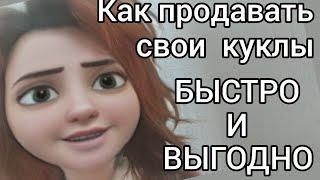 Как продавать свои куклы

БЫСТРО
И
ВЫГОДНО